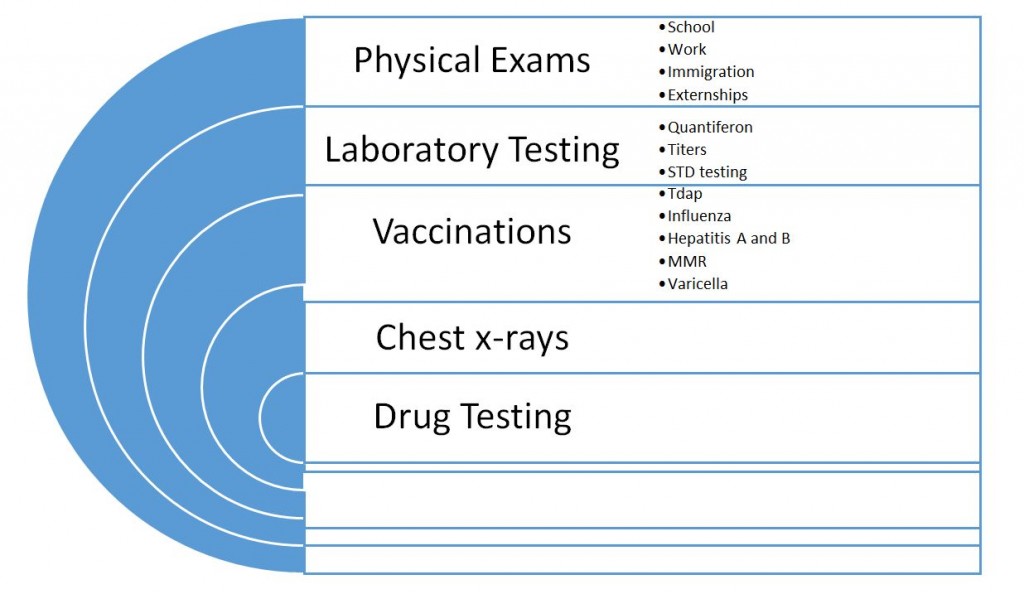 Physical Exams
• School
• Work
• Immigration
• Externships

Laboratory Testing
• Quantiferon
• Titers
• STD testing

Vaccinations
• Tdap
• Influenza
• Hepatitis A and B
• MMR
• Varicella

Chest x-rays

Drug Testing